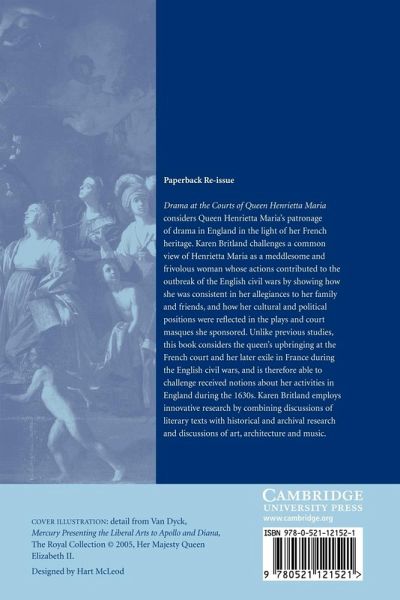 Paperback Re-issue

Drama at the Courts of Queen Henrietta Maria considers Queen Henrietta Maria's patronage of drama in England in the light of her French heritage. Karen Britland challenges a common view of Henrietta Maria as a meddlesome and frivolous woman whose actions contributed to the outbreak of the English civil wars by showing how she was consistent in her allegiances to her family and friends, and how her cultural and political positions were reflected in the plays and court masques she sponsored. Unlike previous studies, this book considers the queen's upbringing at the French court and her later exile in France during the English civil wars, and is therefore able to challenge received notions about her activities in England during the 1630s. Karen Britland employs innovative research by combining discussions of literary texts with historical and archival research and discussions of art, architecture and music.

COVER ILLUSTRATION: detail from Van Dyck, Mercury Presenting the Liberal Arts to Apollo and Diana, The Royal Collection © 2005, Her Majesty Queen Elizabeth II.

Designed by Hart McLeod

CAMBRIDGE
UNIVERSITY PRESS
www.cambridge.org

ISBN 978-0-521-12152-1

9 780521 121521 >